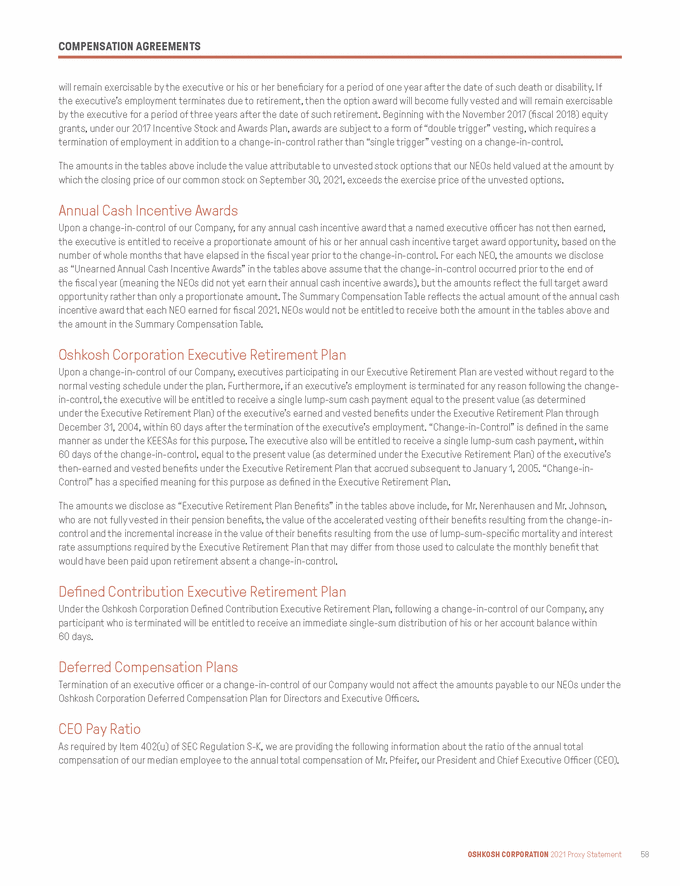 COMPENSATION AGREEMENTS

will remain exercisable by the executive or his or her beneficiary for a period of one year after the date of such death or disability. If the executive's employment terminates due to retirement, then the option award will become fully vested and will remain exercisable by the executive for a period of three years after the date of such retirement. Beginning with the November 2017 (fiscal 2018) equity grants, under our 2017 Incentive Stock and Awards Plan, awards are subject to a form of "double trigger" vesting, which requires a termination of employment in addition to a change-in-control rather than "single trigger" vesting on a change-in-control.

The amounts in the tables above include the value attributable to unvested stock options that our NEOs held valued at the amount by which the closing price of our common stock on September 30, 2021, exceeds the exercise price of the unvested options.

Annual Cash Incentive Awards

Upon a change-in-control of our Company, for any annual cash incentive award that a named executive officer has not then earned, the executive is entitled to receive a proportionate amount of his or her annual cash incentive target award opportunity, based on the number of whole months that have elapsed in the fiscal year prior to the change-in-control. For each NEO, the amounts we disclose as "Unearned Annual Cash Incentive Awards" in the tables above assume that the change-in-control occurred prior to the end of the fiscal year (meaning the NEOs did not yet earn their annual cash incentive awards), but the amounts reflect the full target award opportunity rather than only a proportionate amount. The Summary Compensation Table reflects the actual amount of the annual cash incentive award that each NEO earned for fiscal 2021. NEOs would not be entitled to receive both the amount in the tables above and the amount in the Summary Compensation Table.

Oshkosh Corporation Executive Retirement Plan

Upon a change-in-control of our Company, executives participating in our Executive Retirement Plan are vested without regard to the normal vesting schedule under the plan. Furthermore, if an executive's employment is terminated for any reason following the change-in-control, the executive will be entitled to receive a single lump-sum cash payment equal to the present value (as determined under the Executive Retirement Plan) of the executive's earned and vested benefits under the Executive Retirement Plan through December 31, 2004, within 60 days after the termination of the executive's employment. "Change-in-Control" is defined in the same manner as under the KEESAs for this purpose. The executive also will be entitled to receive a single lump-sum cash payment, within 60 days of the change-in-control, equal to the present value (as determined under the Executive Retirement Plan) of the executive's then-earned and vested benefits under the Executive Retirement Plan that accrued subsequent to January 1, 2005. "Change-in-Control" has a specified meaning for this purpose as defined in the Executive Retirement Plan.

The amounts we disclose as "Executive Retirement Plan Benefits" in the tables above include, for Mr. Nerenhausen and Mr. Johnson, who are not fully vested in their pension benefits, the value of the accelerated vesting of their benefits resulting from the change-in-control and the incremental increase in the value of their benefits resulting from the use of lump-sum-specific mortality and interest rate assumptions required by the Executive Retirement Plan that may differ from those used to calculate the monthly benefit that would have been paid upon retirement absent a change-in-control.

Defined Contribution Executive Retirement Plan

Under the Oshkosh Corporation Defined Contribution Executive Retirement Plan, following a change-in-control of our Company, any participant who is terminated will be entitled to receive an immediate single-sum distribution of his or her account balance within 60 days.

Deferred Compensation Plans

Termination of an executive officer or a change-in-control of our Company would not affect the amounts payable to our NEOs under the Oshkosh Corporation Deferred Compensation Plan for Directors and Executive Officers.

CEO Pay Ratio

As required by Item 402(u) of SEC Regulation S-K, we are providing the following information about the ratio of the annual total compensation of our median employee to the annual total compensation of Mr. Pfeifer, our President and Chief Executive Officer (CEO).

OSHKOSH CORPORATION 2021 Proxy Statement 58